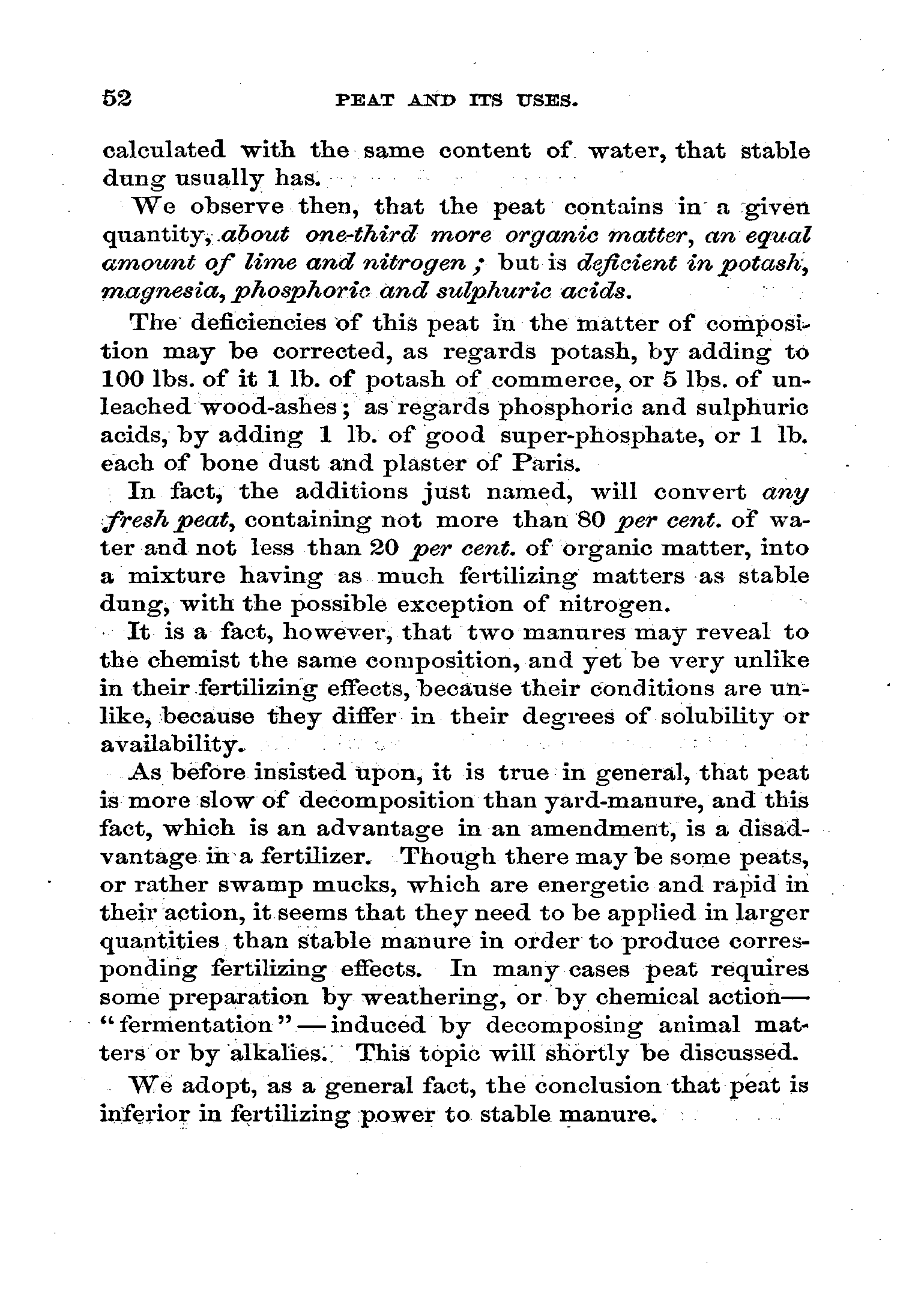 52 PEAT AND ITS USES.

calculated with the same content of water, that stable dung usually has.

We observe then, that the peat contains in a given quantity, about one-third more organic matter, an equal amount of lime and nitrogen; but is deficient in potash, magnesia, phosphoric and sulphuric acids.

The deficiencies of this peat in the matter of composition may be corrected, as regards potash, by adding to 100 lbs. of it 1 lb. of potash of commerce, or 5 lbs. of unleached wood-ashes; as regards phosphoric and sulphuric acids, by adding 1 lb. of good super-phosphate, or 1 lb. each of bone dust and plaster of Paris.

In fact, the additions just named, will convert any fresh peat, containing not more than 80 per cent. of water and not less than 20 per cent. of organic matter, into a mixture having as much fertilizing matters as stable dung, with the possible exception of nitrogen.

It is a fact, however, that two manures may reveal to the chemist the same composition, and yet be very unlike in their fertilizing effects, because their conditions are unlike, because they differ in their degrees of solubility or availability.

As before insisted upon, it is true in general, that peat is more slow of decomposition than yard-manure, and this fact, which is an advantage in an amendment, is a disadvantage in a fertilizer. Though there may be some peats, or rather swamp mucks, which are energetic and rapid in their action, it seems that they need to be applied in larger quantities than stable manure in order to produce corresponding fertilizing effects. In many cases peat requires some preparation by weathering, or by chemical action—"fermentation"—induced by decomposing animal matters or by alkalies. This topic will shortly be discussed.

We adopt, as a general fact, the conclusion that peat is inferior in fertilizing power to stable manure.